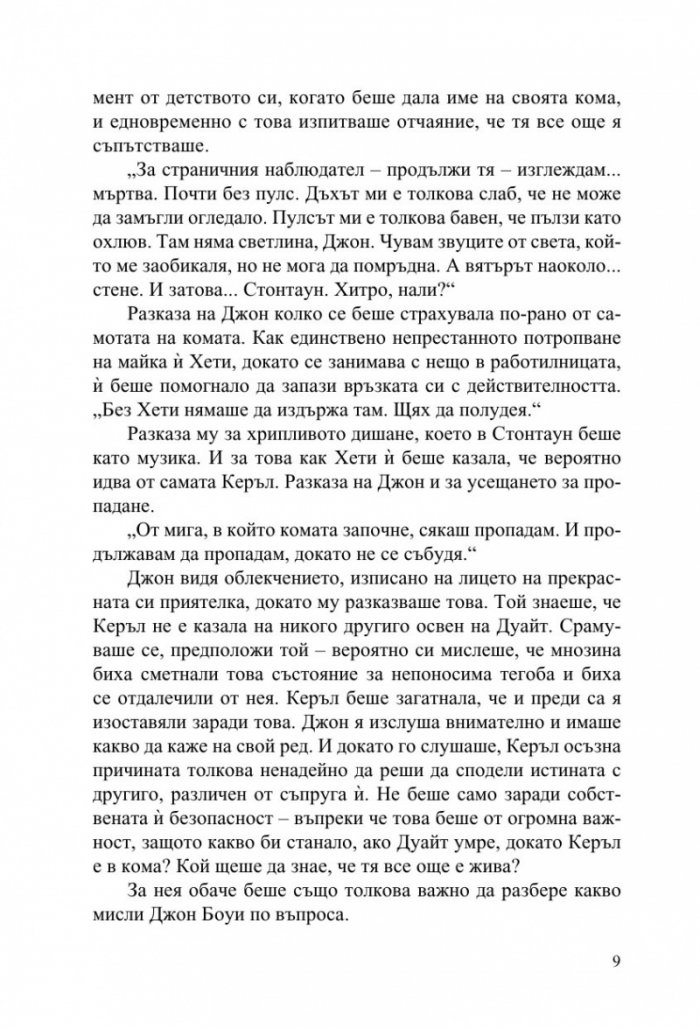 мент от детството си, когато беше дала име на своята кома, и едновременно с това изпитваше отчаяние, че тя все още я съпътстваше.

„За страничния наблюдател – продължи тя – изглеждам... мъртва. Почти без пулс. Дъхът ми е толкова слаб, че не може да замъгли огледало. Пулсът ми е толкова бавен, че пълзи като охлюв. Там няма светлина, Джон. Чувам звуците от света, който ме заобикаля, но не мога да помръдна. А вятърът наоколо... стене. И затова... Стонтаун. Хитро, нали?“

Разказа на Джон колко се беше страхувала по-рано от самотата на комата. Как единствено непрестанното потропване на майка ѝ Хети, докато се занимава с нещо в работилницата, ѝ беше помогнало да запази връзката си с действителността. „Без Хети нямаше да издържа там. Щях да полудея.“

Разказа му за хрипливото дишане, което в Стонтаун беше като музика. И за това как Хети ѝ беше казала, че вероятно идва от самата Керъл. Разказа на Джон и за усещането за пропадане.

„От мига, в който комата започне, сякаш пропадам. И продължавам да пропадам, докато не се събудя.“

Джон видя облекчението, изписано на лицето на прекрасната си приятелка, докато му разказваше това. Той знаеше, че Керъл не е казала на никого другиго освен на Дуайт. Срамуваше се, предположи той – вероятно си мислеше, че мнозина биха сметнали това състояние за непоносима тегоба и биха се отдалечили от нея. Керъл беше загатнала, че и преди са я изоставяли заради това. Джон я изслуша внимателно и имаше какво да каже на свой ред. И докато го слушаше, Керъл осъзна причината толкова ненадейно да реши да сподели истината с другиго, различен от съпруга ѝ. Не беше само заради собствената ѝ безопасност – въпреки че това беше от огромна важност, защото какво би станало, ако Дуайт умре, докато Керъл е в кома? Кой щеше да знае, че тя все още е жива?

За нея обаче беше също толкова важно да разбере какво мисли Джон Боуи по въпроса.

9